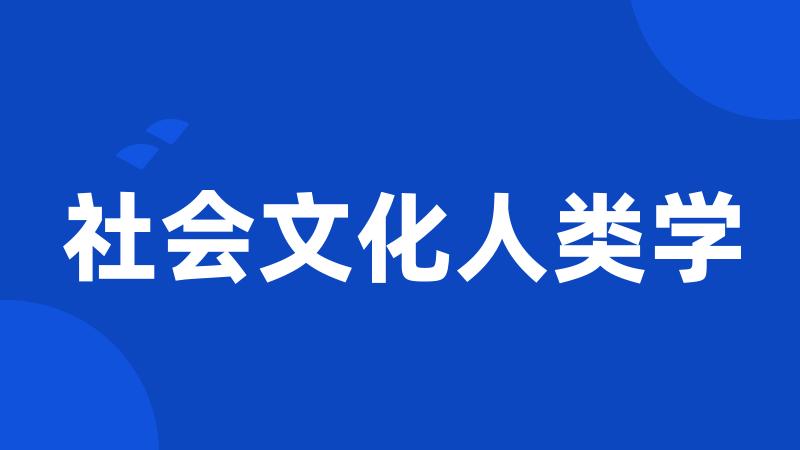 社会文化人类学